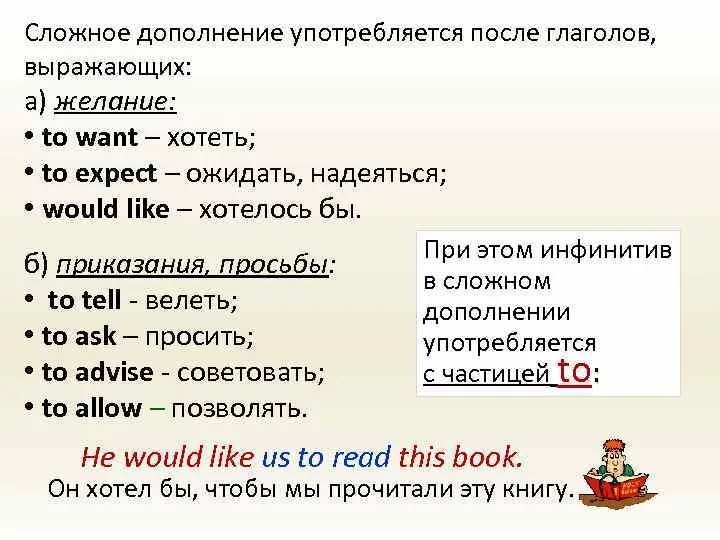 Сложное дополнение употребляется после глаголов, выражающих:
а) желание:
• to want – хотеть;
• to expect – ожидать, надеяться;
• would like – хотелось бы.

б) приказания, просьбы:
• to tell - велеть;
• to ask – просить;
• to advise - советовать;
• to allow – позволять.

При этом инфинитив в сложном дополнении употребляется с частицей to:

He would like us to read this book.
Он хотел бы, чтобы мы прочитали эту книгу.